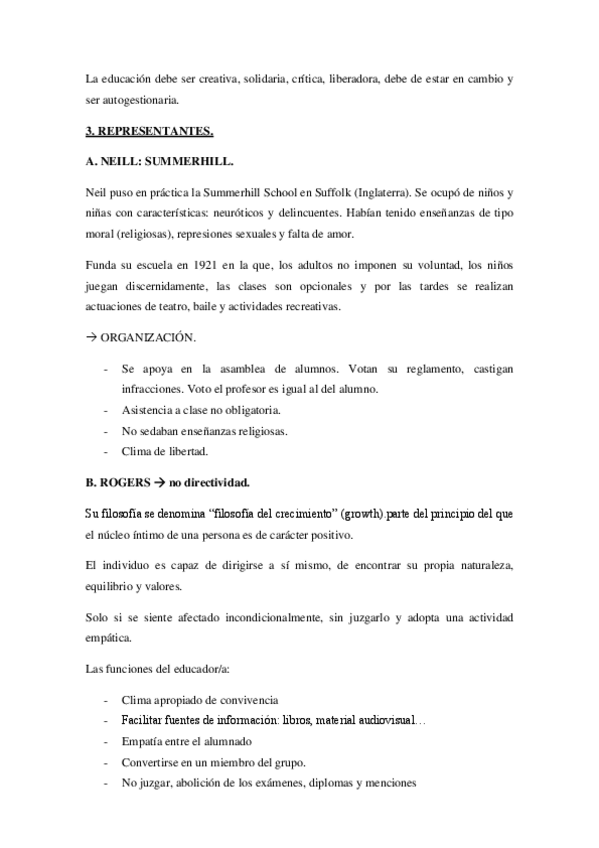 La educación debe ser creativa, solidaria, crítica, liberadora, debe de estar en cambio y ser autogestionaria.

3. REPRESENTANTES.

A. NEILL: SUMMERHILL.

Neil puso en práctica la Summerhill School en Suffolk (Inglaterra). Se ocupó de niños y niñas con características: neuróticos y delincuentes. Habían tenido enseñanzas de tipo moral (religiosas), represiones sexuales y falta de amor.

Funda su escuela en 1921 en la que, los adultos no imponen su voluntad, los niños juegan discernidamente, las clases son opcionales y por las tardes se realizan actuaciones de teatro, baile y actividades recreativas.

→ ORGANIZACIÓN.

- Se apoya en la asamblea de alumnos. Votan su reglamento, castigan infracciones. Voto el profesor es igual al del alumno.
- Asistencia a clase no obligatoria.
- No sedaban enseñanzas religiosas.
- Clima de libertad.

B. ROGERS → no directividad.

Su filosofía se denomina "filosofía del crecimiento" (growth).parte del principio del que el núcleo íntimo de una persona es de carácter positivo.

El individuo es capaz de dirigirse a sí mismo, de encontrar su propia naturaleza, equilibrio y valores.

Solo si se siente afectado incondicionalmente, sin juzgarlo y adopta una actividad empática.

Las funciones del educador/a:

- Clima apropiado de convivencia
- Facilitar fuentes de información: libros, material audiovisual…
- Empatía entre el alumnado
- Convertirse en un miembro del grupo.
- No juzgar, abolición de los exámenes, diplomas y menciones